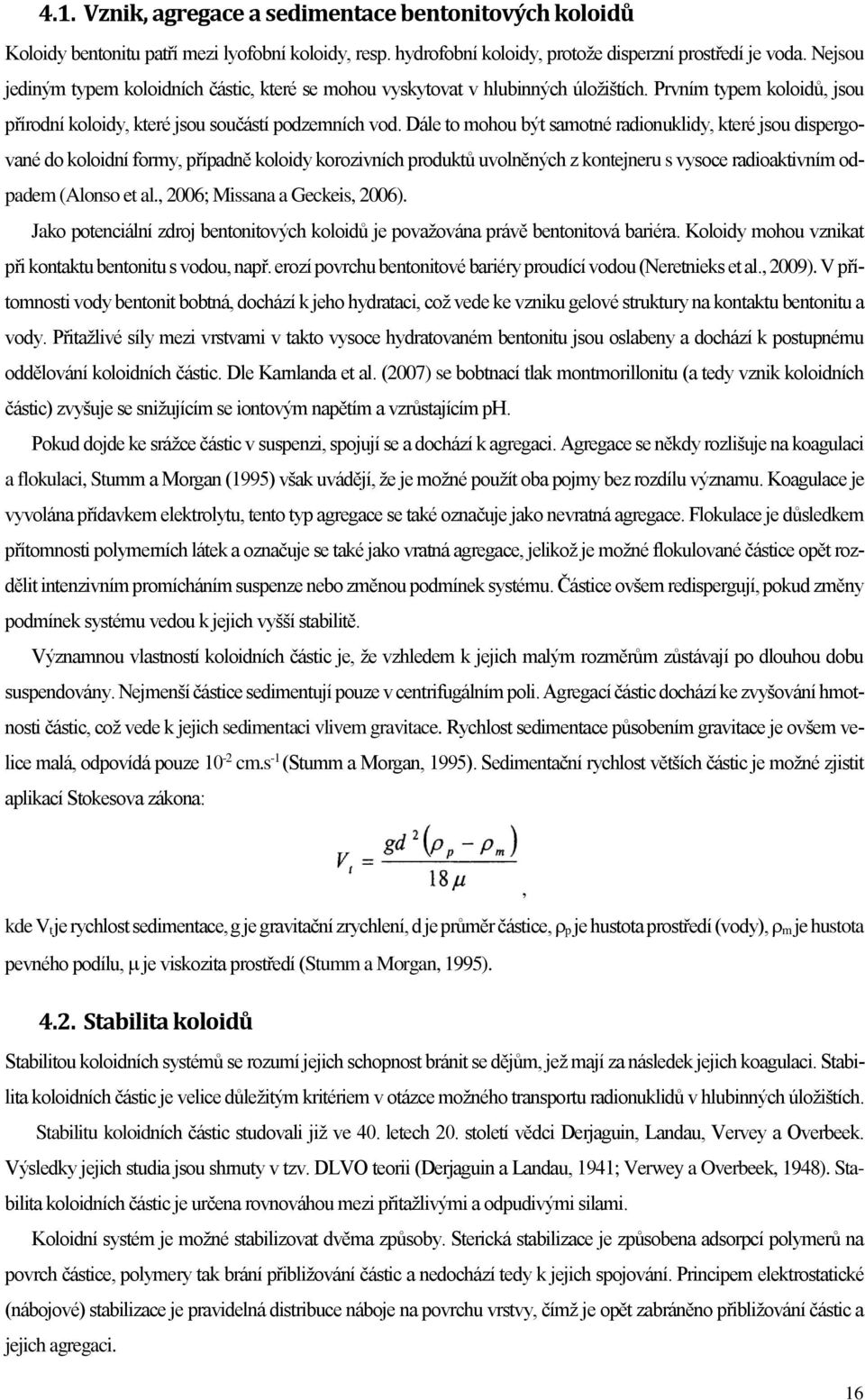 4.1. Vznik, agregace a sedimentace bentonitových koloidů

Koloidy bentonitu patří mezi lyofobní koloidy, resp. hydrofobní koloidy, protože disperzní prostředí je voda. Nejsou jediným typem koloidních částic, které se mohou vyskytovat v hlubinných úložištích. Prvním typem koloidů, jsou přírodní koloidy, které jsou součástí podzemních vod. Dále to mohou být samotné radionuklidy, které jsou dispergované do koloidní formy, případně koloidy korozivních produktů uvolněných z kontejneru s vysoce radioaktivním odpadem (Alonso et al., 2006; Missana a Geckeis, 2006).

Jako potenciální zdroj bentonitových koloidů je považována právě bentonitová bariéra. Koloidy mohou vznikat při kontaktu bentonitu s vodou, např. erozí povrchu bentonitové bariéry proudící vodou (Neretnieks et al., 2009). V přítomnosti vody bentonit bobtná, dochází k jeho hydrataci, což vede ke vzniku gelové struktury na kontaktu bentonitu a vody. Přitažlivé síly mezi vrstvami v takto vysoce hydratovaném bentonitu jsou oslabeny a dochází k postupnému oddělování koloidních částic. Dle Karnlanda et al. (2007) se bobtnací tlak montmorillonitu (a tedy vznik koloidních částic) zvyšuje se snižujícím se iontovým napětím a vzrůstajícím pH.

Pokud dojde ke srážce částic v suspenzi, spojují se a dochází k agregaci. Agregace se někdy rozlišuje na koagulaci a flokulaci, Stumm a Morgan (1995) však uvádějí, že je možné použít oba pojmy bez rozdílu významu. Koagulace je vyvolána přídavkem elektrolytu, tento typ agregace se také označuje jako nevratná agregace. Flokulace je důsledkem přítomnosti polymerních látek a označuje se také jako vratná agregace, jelikož je možné flokulované částice opět rozdělit intenzivním promícháním suspenze nebo změnou podmínek systému. Částice ovšem redispergují, pokud změny podmínek systému vedou k jejich vyšší stabilitě.

Významnou vlastností koloidních částic je, že vzhledem k jejich malým rozměrům zůstávají po dlouhou dobu suspendovány. Nejmenší částice sedimentují pouze v centrifugálním poli. Agregací částic dochází ke zvyšování hmotnosti částic, což vede k jejich sedimentaci vlivem gravitace. Rychlost sedimentace působením gravitace je ovšem velice malá, odpovídá pouze $10^{-2}$ cm.s$^{-1}$ (Stumm a Morgan, 1995). Sedimentační rychlost větších částic je možné zjistit aplikací Stokesova zákona:

$V_t = \frac{gd^2(\rho_p - \rho_m)}{18\mu}$,

kde $V_t$ je rychlost sedimentace, g je gravitační zrychlení, d je průměr částice, $\rho_p$ je hustota prostředí (vody), $\rho_m$ je hustota pevného podílu, $\mu$ je viskozita prostředí (Stumm a Morgan, 1995).

4.2. Stabilita koloidů

Stabilitou koloidních systémů se rozumí jejich schopnost bránit se dějům, jež mají za následek jejich koagulaci. Stabilita koloidních částic je velice důležitým kritériem v otázce možného transportu radionuklidů v hlubinných úložištích.

Stabilitu koloidních částic studovali již ve 40. letech 20. století vědci Derjaguin, Landau, Vervey a Overbeek. Výsledky jejich studia jsou shrnuty v tzv. DLVO teorii (Derjaguin a Landau, 1941; Verwey a Overbeek, 1948). Stabilita koloidních částic je určena rovnováhou mezi přitažlivými a odpudivými silami.

Koloidní systém je možné stabilizovat dvěma způsoby. Sterická stabilizace je způsobena adsorpcí polymerů na povrch částice, polymery tak brání přibližování částic a nedochází tedy k jejich spojování. Principem elektrostatické (nábojové) stabilizace je pravidelná distribuce náboje na povrchu vrstvy, čímž je opět zabráněno přibližování částic a jejich agregaci.

16